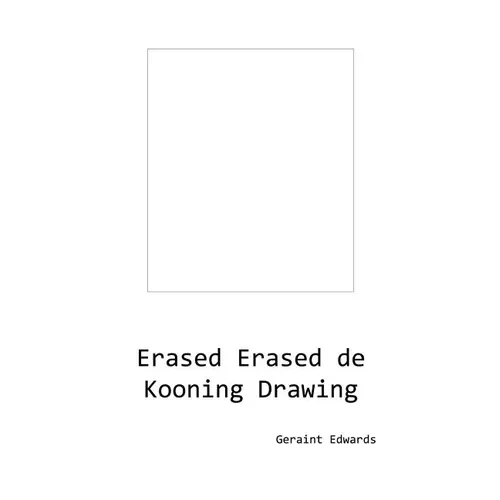 Erased Erased de Kooning Drawing

Geraint Edwards